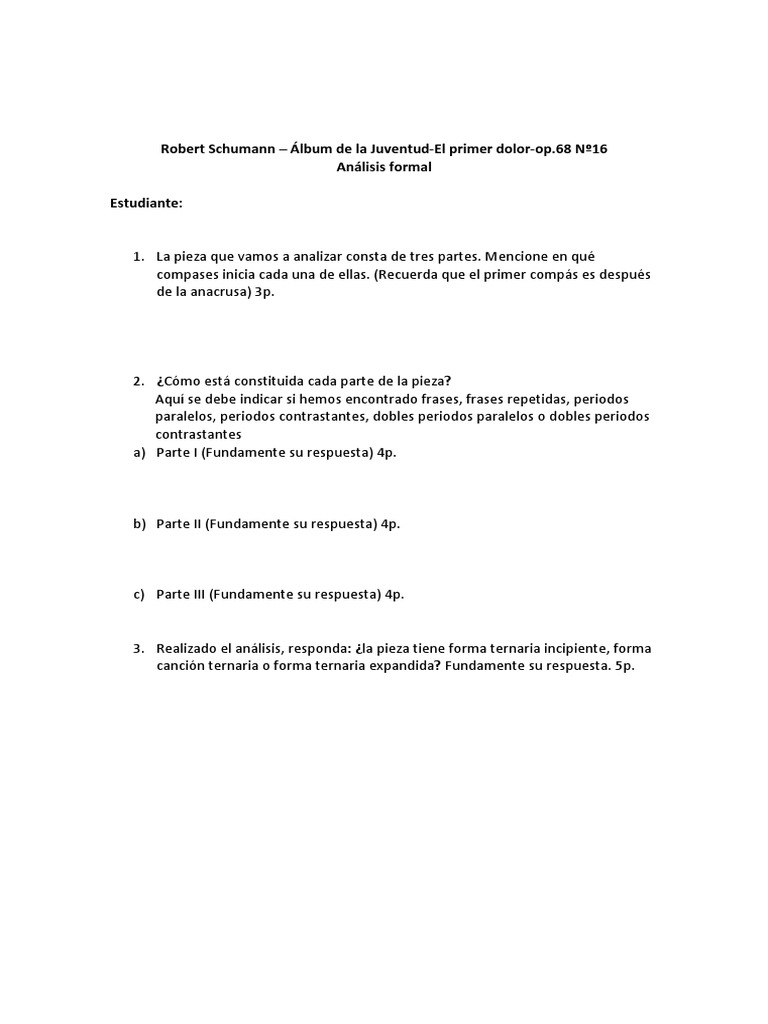 Robert Schumann – Álbum de la Juventud-El primer dolor-op.68 Nº16
Análisis formal

Estudiante:

1. La pieza que vamos a analizar consta de tres partes. Mencione en qué compases inicia cada una de ellas. (Recuerda que el primer compás es después de la anacrusa) 3p.

2. ¿Cómo está constituida cada parte de la pieza?
Aquí se debe indicar si hemos encontrado frases, frases repetidas, periodos paralelos, periodos contrastantes, dobles periodos paralelos o dobles periodos contrastantes
a) Parte I (Fundamente su respuesta) 4p.

b) Parte II (Fundamente su respuesta) 4p.

c) Parte III (Fundamente su respuesta) 4p.

3. Realizado el análisis, responda: ¿la pieza tiene forma ternaria incipiente, forma canción ternaria o forma ternaria expandida? Fundamente su respuesta. 5p.